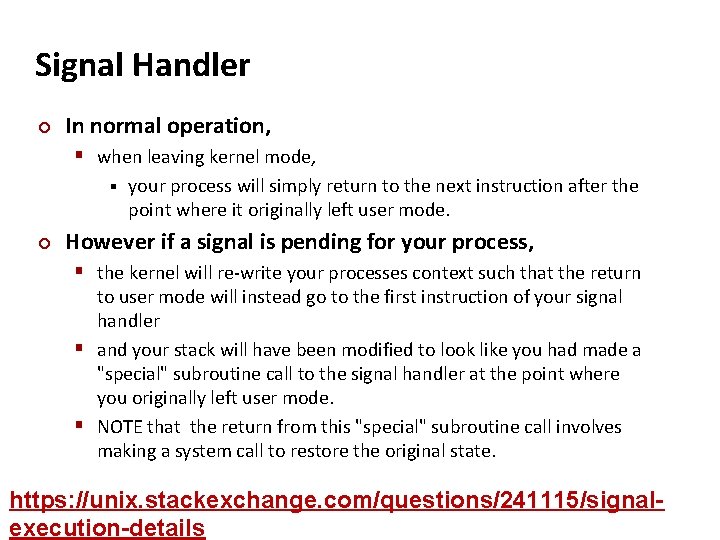 Signal Handler

In normal operation,

when leaving kernel mode,

your process will simply return to the next instruction after the point where it originally left user mode.

However if a signal is pending for your process,

the kernel will re-write your processes context such that the return to user mode will instead go to the first instruction of your signal handler

and your stack will have been modified to look like you had made a "special" subroutine call to the signal handler at the point where you originally left user mode.

NOTE that the return from this "special" subroutine call involves making a system call to restore the original state.

https://unix.stackexchange.com/questions/241115/signal-execution-details